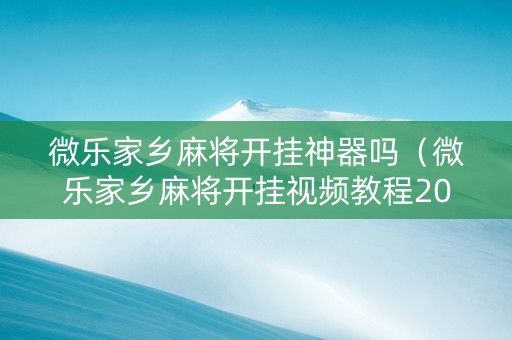 微乐家乡麻将开挂神器吗（微乐家乡麻将开挂视频教程20